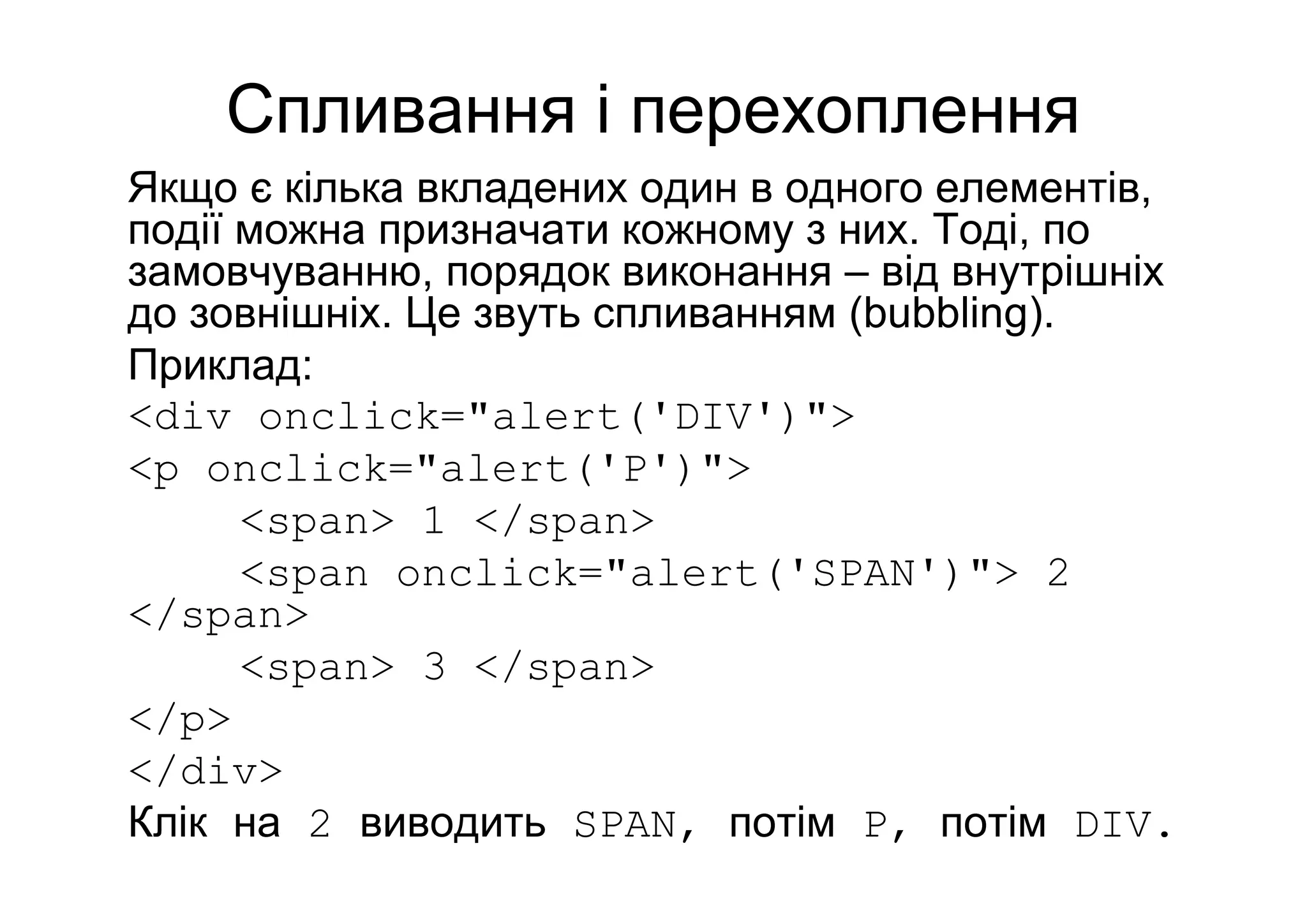 Спливання і перехоплення

Якщо є кілька вкладених один в одного елементів, події можна призначати кожному з них. Тоді, по замовчуванню, порядок виконання – від внутрішніх до зовнішніх. Це звуть спливанням (bubbling).

Приклад:

<div onclick="alert('DIV')">
<p onclick="alert('P')">
    <span> 1 </span>
    <span onclick="alert('SPAN')"> 2
</span>
    <span> 3 </span>
</p>
</div>

Клік на 2 виводить SPAN, потім P, потім DIV.